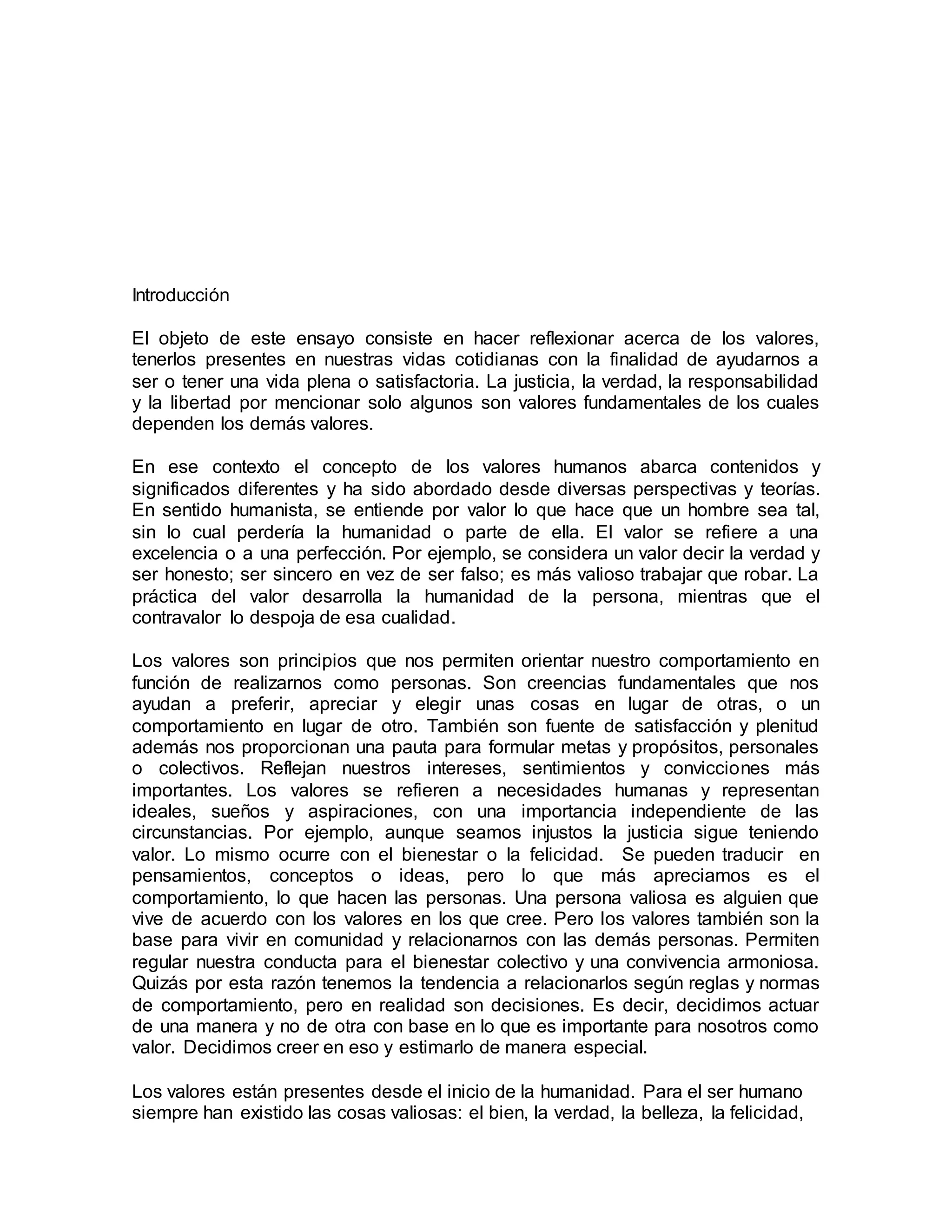 Introducción

El objeto de este ensayo consiste en hacer reflexionar acerca de los valores, tenerlos presentes en nuestras vidas cotidianas con la finalidad de ayudarnos a ser o tener una vida plena o satisfactoria. La justicia, la verdad, la responsabilidad y la libertad por mencionar solo algunos son valores fundamentales de los cuales dependen los demás valores.

En ese contexto el concepto de los valores humanos abarca contenidos y significados diferentes y ha sido abordado desde diversas perspectivas y teorías. En sentido humanista, se entiende por valor lo que hace que un hombre sea tal, sin lo cual perdería la humanidad o parte de ella. El valor se refiere a una excelencia o a una perfección. Por ejemplo, se considera un valor decir la verdad y ser honesto; ser sincero en vez de ser falso; es más valioso trabajar que robar. La práctica del valor desarrolla la humanidad de la persona, mientras que el contravalor lo despoja de esa cualidad.

Los valores son principios que nos permiten orientar nuestro comportamiento en función de realizarnos como personas. Son creencias fundamentales que nos ayudan a preferir, apreciar y elegir unas cosas en lugar de otras, o un comportamiento en lugar de otro. También son fuente de satisfacción y plenitud además nos proporcionan una pauta para formular metas y propósitos, personales o colectivos. Reflejan nuestros intereses, sentimientos y convicciones más importantes. Los valores se refieren a necesidades humanas y representan ideales, sueños y aspiraciones, con una importancia independiente de las circunstancias. Por ejemplo, aunque seamos injustos la justicia sigue teniendo valor. Lo mismo ocurre con el bienestar o la felicidad. Se pueden traducir en pensamientos, conceptos o ideas, pero lo que más apreciamos es el comportamiento, lo que hacen las personas. Una persona valiosa es alguien que vive de acuerdo con los valores en los que cree. Pero los valores también son la base para vivir en comunidad y relacionarnos con las demás personas. Permiten regular nuestra conducta para el bienestar colectivo y una convivencia armoniosa. Quizás por esta razón tenemos la tendencia a relacionarlos según reglas y normas de comportamiento, pero en realidad son decisiones. Es decir, decidimos actuar de una manera y no de otra con base en lo que es importante para nosotros como valor. Decidimos creer en eso y estimarlo de manera especial.

Los valores están presentes desde el inicio de la humanidad. Para el ser humano siempre han existido las cosas valiosas: el bien, la verdad, la belleza, la felicidad,